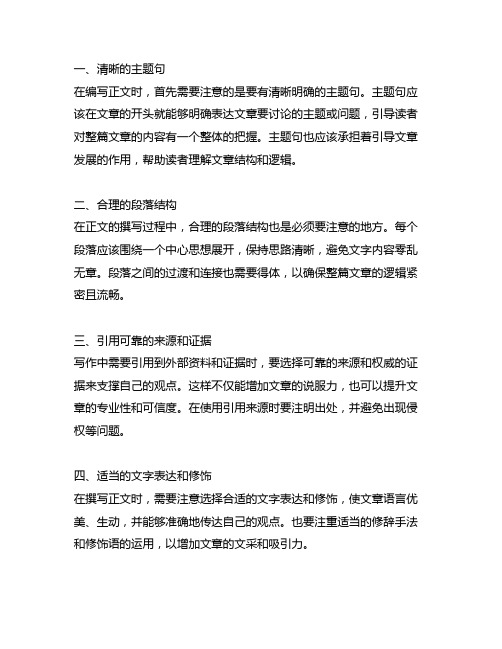 一、清晰的主题句
在编写正文时，首先需要注意的是要有清晰明确的主题句。主题句应该在文章的开头就能够明确表达文章要讨论的主题或问题，引导读者对整篇文章的内容有一个整体的把握。主题句也应该承担着引导文章发展的作用，帮助读者理解文章结构和逻辑。

二、合理的段落结构
在正文的撰写过程中，合理的段落结构也是必须要注意的地方。每个段落应该围绕一个中心思想展开，保持思路清晰，避免文字内容零乱无章。段落之间的过渡和连接也需要得体，以确保整篇文章的逻辑紧密且流畅。

三、引用可靠的来源和证据
写作中需要引用到外部资料和证据时，要选择可靠的来源和权威的证据来支撑自己的观点。这样不仅能增加文章的说服力，也可以提升文章的专业性和可信度。在使用引用来源时要注明出处，并避免出现侵权等问题。

四、适当的文字表达和修饰
在撰写正文时，需要注意选择合适的文字表达和修饰，使文章语言优美、生动，并能够准确地传达自己的观点。也要注重适当的修辞手法和修饰语的运用，以增加文章的文采和吸引力。